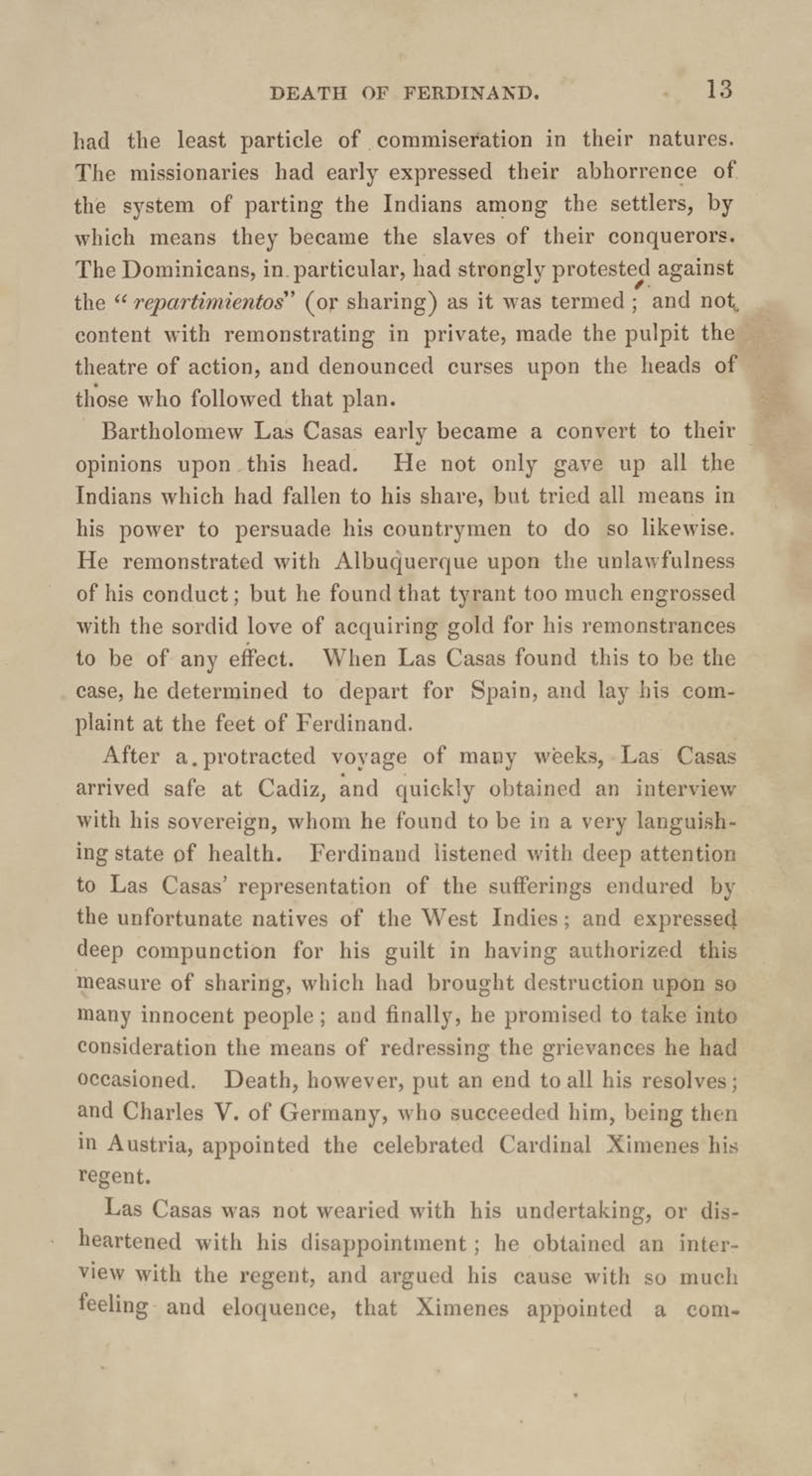 DEATH OF FERDINAND. 13

had the least particle of commiseration in their natures. The missionaries had early expressed their abhorrence of the system of parting the Indians among the settlers, by which means they became the slaves of their conquerors. The Dominicans, in particular, had strongly protested against the "repartimientos" (or sharing) as it was termed; and not content with remonstrating in private, made the pulpit the theatre of action, and denounced curses upon the heads of those who followed that plan.

Bartholomew Las Casas early became a convert to their opinions upon this head. He not only gave up all the Indians which had fallen to his share, but tried all means in his power to persuade his countrymen to do so likewise. He remonstrated with Albuquerque upon the unlawfulness of his conduct; but he found that tyrant too much engrossed with the sordid love of acquiring gold for his remonstrances to be of any effect. When Las Casas found this to be the case, he determined to depart for Spain, and lay his complaint at the feet of Ferdinand.

After a protracted voyage of many weeks, Las Casas arrived safe at Cadiz, and quickly obtained an interview with his sovereign, whom he found to be in a very languishing state of health. Ferdinand listened with deep attention to Las Casas' representation of the sufferings endured by the unfortunate natives of the West Indies; and expressed deep compunction for his guilt in having authorized this measure of sharing, which had brought destruction upon so many innocent people; and finally, he promised to take into consideration the means of redressing the grievances he had occasioned. Death, however, put an end to all his resolves; and Charles V. of Germany, who succeeded him, being then in Austria, appointed the celebrated Cardinal Ximenes his regent.

Las Casas was not wearied with his undertaking, or disheartened with his disappointment; he obtained an interview with the regent, and argued his cause with so much feeling and eloquence, that Ximenes appointed a com-